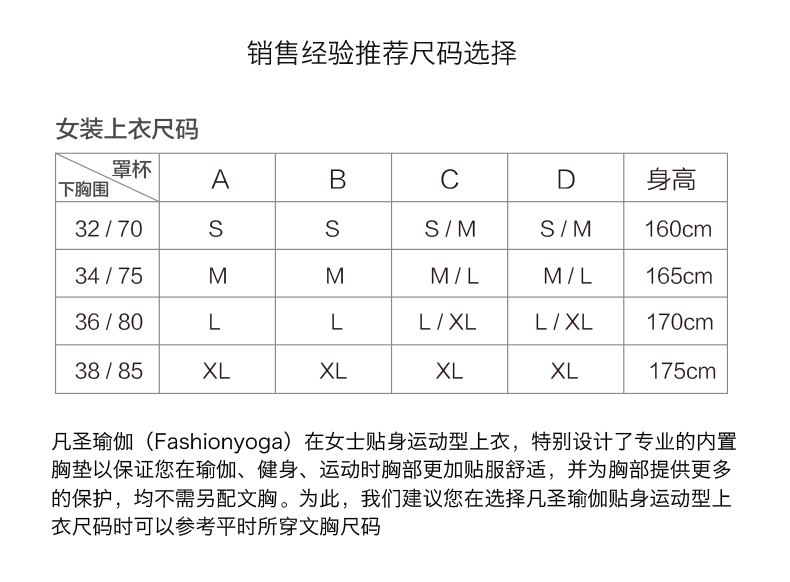 销售经验推荐尺码选择

女装上衣尺码

| 罩杯 下胸围 | A | B | C | D | 身高 |
|---|---|---|---|---|---|
| 32 / 70 | S | S | S / M | S / M | 160cm |
| 34 / 75 | M | M | M / L | M / L | 165cm |
| 36 / 80 | L | L | L / XL | L / XL | 170cm |
| 38 / 85 | XL | XL | XL | XL | 175cm |

凡圣瑜伽（Fashionyoga）在女士贴身运动型上衣，特别设计了专业的内置胸垫以保证您在瑜伽、健身、运动时胸部更加贴服舒适，并为胸部提供更多的保护，均不需另配文胸。为此，我们建议您在选择凡圣瑜伽贴身运动型上衣尺码时可以参考平时所穿文胸尺码